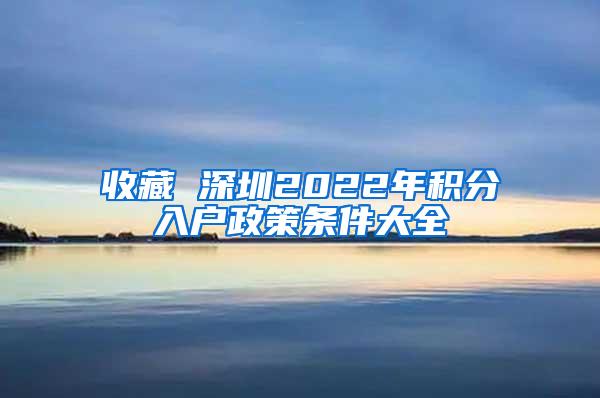 收藏 深圳2022年积分入户政策条件大全